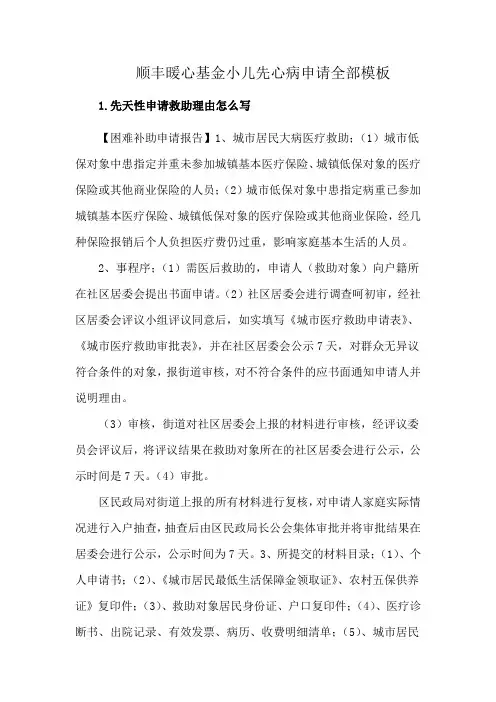 顺丰暖心基金小儿先心病申请全部模板

1.先天性申请救助理由怎么写

【困难补助申请报告】1、城市居民大病医疗救助：（1）城市低保对象中患指定并重未参加城镇基本医疗保险、城镇低保对象的医疗保险或其他商业保险的人员；（2）城市低保对象中患指定病重已参加城镇基本医疗保险、城镇低保对象的医疗保险或其他商业保险，经几种保险报销后个人负担医疗费仍过重，影响家庭基本生活的人员。

2、事程序：（1）需医后救助的，申请人（救助对象）向户籍所在社区居委会提出书面申请。（2）社区居委会进行调查呵初审，经社区居委会评议小组评议同意后，如实填写《城市医疗救助申请表》、《城市医疗救助审批表》，并在社区居委会公示7天，对群众无异议符合条件的对象，报街道审核，对不符合条件的应书面通知申请人并说明理由。

（3）审核，街道对社区居委会上报的材料进行审核，经评议委员会评议后，将评议结果在救助对象所在的社区居委会进行公示，公示时间是7天。（4）审批。

区民政局对街道上报的所有材料进行复核，对申请人家庭实际情况进行入户抽查，抽查后由区民政局长公会集体审批并将审批结果在居委会进行公示，公示时间为7天。3、所提交的材料目录：（1）、个人申请书；（2）、《城市居民最低生活保障金领取证》、农村五保供养证》复印件；（3）、救助对象居民身份证、户口复印件；（4）、医疗诊断书、出院记录、有效发票、病历、收费明细清单；（5）、城市居民